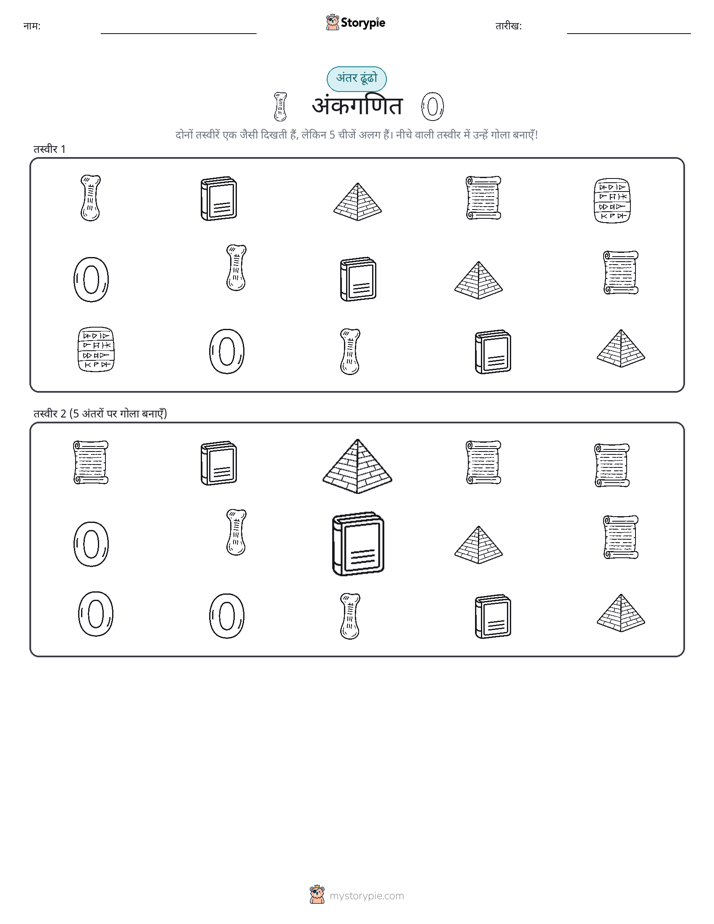 नाम: Storypie तारीख:

अंतर ढूंढो

अंकगणित

दोनों तस्वीरें एक जैसी दिखती हैं, लेकिन 5 चीजें अलग हैं। नीचे वाली तस्वीर में उन्हें गोला बनाएँ!

तस्वीर 1

तस्वीर 2 (5 अंतरों पर गोला बनाएँ)

mystorypie.com